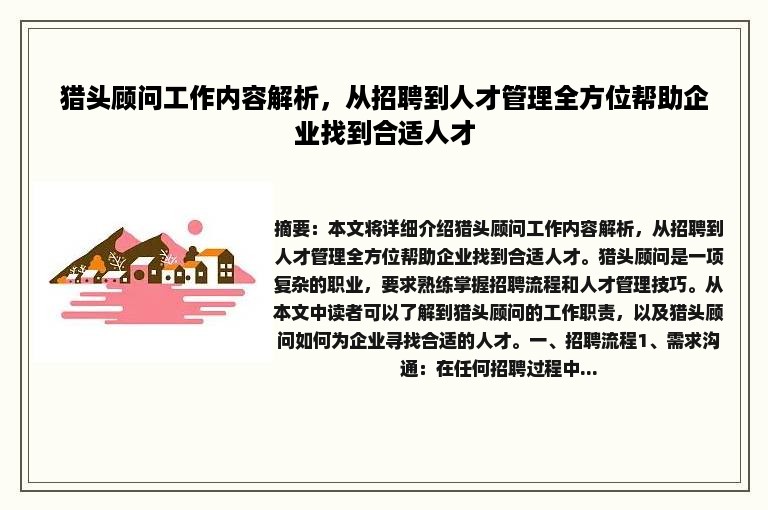 猎头顾问工作内容解析，从招聘到人才管理全方位帮助企业找到合适人才

摘要：本文将详细介绍猎头顾问工作内容解析，从招聘到人才管理全方位帮助企业找到合适人才。猎头顾问是一项复杂的职业，要求熟练掌握招聘流程和人才管理技巧。从本文中读者可以了解到猎头顾问的工作职责，以及猎头顾问如何为企业寻找合适的人才。一、招聘流程1、需求沟通：在任何招聘过程中...